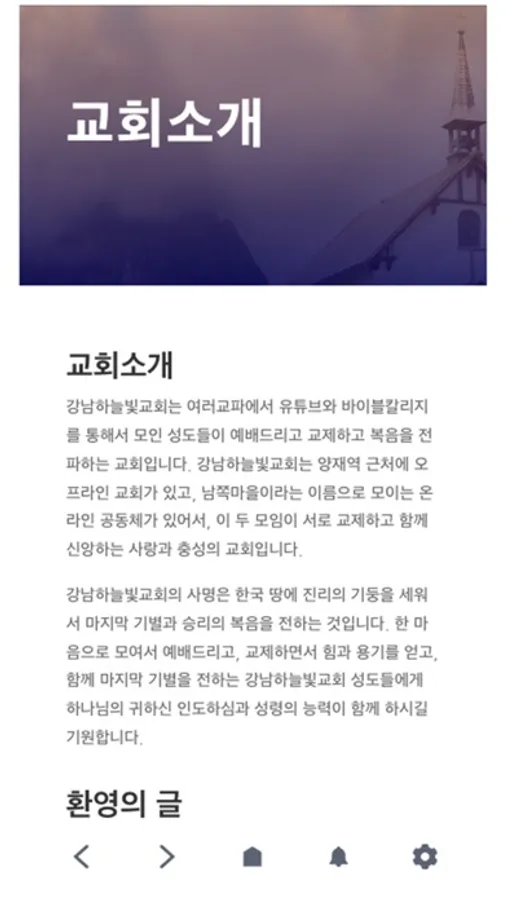 교회소개

교회소개

강남하늘빛교회는 여러교파에서 유튜브와 바이블칼리지를 통해서 모인 성도들이 예배드리고 교제하고 복음을 전파하는 교회입니다. 강남하늘빛교회는 양재역 근처에 오프라인 교회가 있고, 남쪽마을이라는 이름으로 모이는 온라인 공동체가 있어서, 이 두 모임이 서로 교제하고 함께 신앙하는 사랑과 충성의 교회입니다.

강남하늘빛교회의 사명은 한국 땅에 진리의 기둥을 세워서 마지막 기별과 승리의 복음을 전하는 것입니다. 한 마음으로 모여서 예배드리고, 교제하면서 힘과 용기를 얻고, 함께 마지막 기별을 전하는 강남하늘빛교회 성도들에게 하나님의 귀하신 인도하심과 성령의 능력이 함께 하시길 기원합니다.

환영의 글